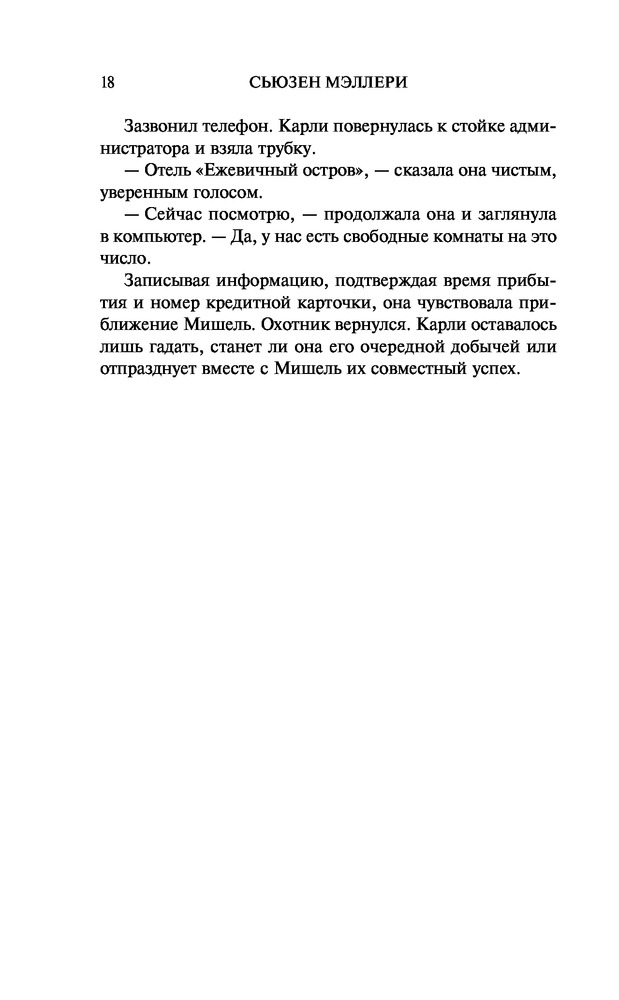 18 СЬЮЗЕН МЭЛЛЕРИ

Зазвонил телефон. Карли повернулась к стойке администратора и взяла трубку.

— Отель «Ежевичный остров», — сказала она чистым, уверенным голосом.

— Сейчас посмотрю, — продолжала она и заглянула в компьютер. — Да, у нас есть свободные комнаты на это число.

Записывая информацию, подтверждая время прибытия и номер кредитной карточки, она чувствовала приближение Мишель. Охотник вернулся. Карли оставалось лишь гадать, станет ли она его очередной добычей или отпразднует вместе с Мишель их совместный успех.